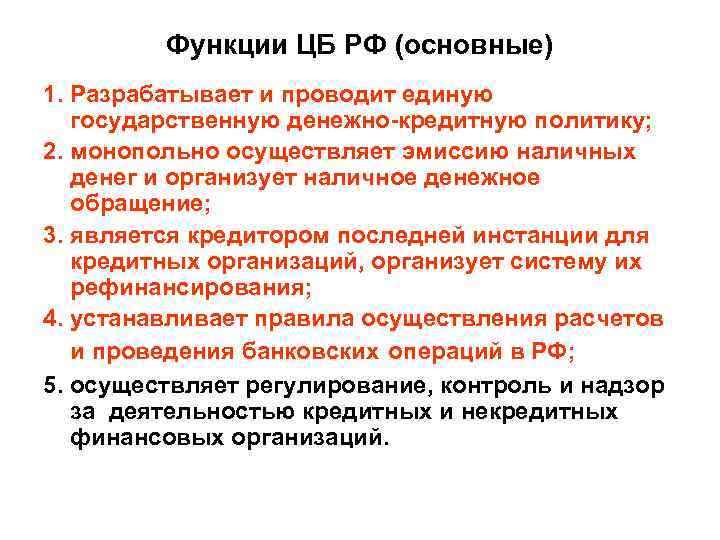 Функции ЦБ РФ (основные)

1. Разрабатывает и проводит единую государственную денежно-кредитную политику;

2. монопольно осуществляет эмиссию наличных денег и организует наличное денежное обращение;

3. является кредитором последней инстанции для кредитных организаций, организует систему их рефинансирования;

4. устанавливает правила осуществления расчетов и проведения банковских операций в РФ;

5. осуществляет регулирование, контроль и надзор за деятельностью кредитных и некредитных финансовых организаций.